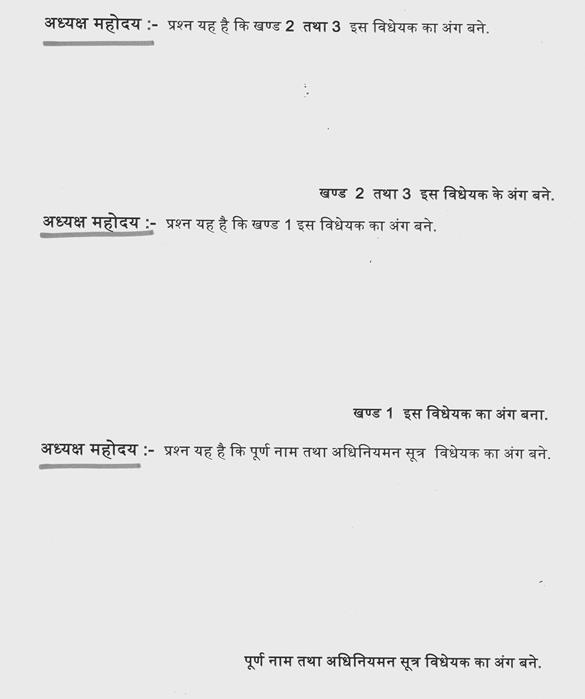 अध्यक्ष महोदय :- प्रश्न यह है कि खण्ड 2 तथा 3 इस विधेयक का अंग बने.

खण्ड 2 तथा 3 इस विधेयक के अंग बने.

अध्यक्ष महोदय :- प्रश्न यह है कि खण्ड 1 इस विधेयक का अंग बने.

खण्ड 1 इस विधेयक का अंग बना.

अध्यक्ष महोदय :- प्रश्न यह है कि पूर्ण नाम तथा अधिनियमन सूत्र विधेयक का अंग बने.

पूर्ण नाम तथा अधिनियमन सूत्र विधेयक का अंग बने.